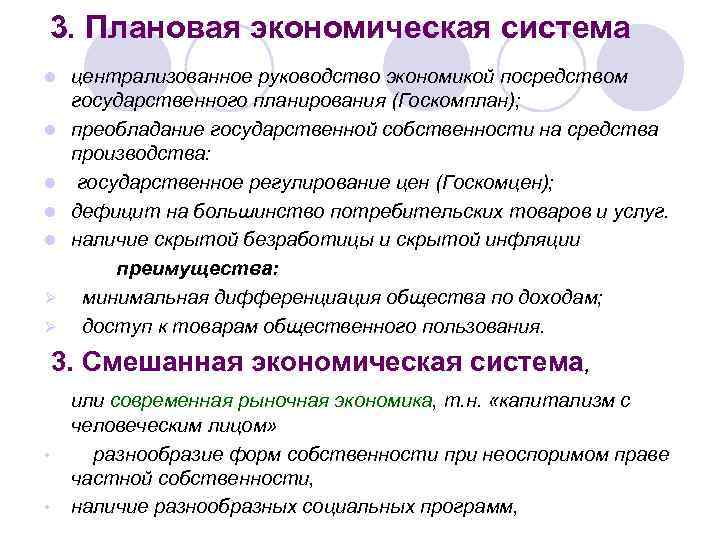 3. Плановая экономическая система

централизованное руководство экономикой посредством государственного планирования (Госкомплан);

преобладание государственной собственности на средства производства:

государственное регулирование цен (Госкомцен);

дефицит на большинство потребительских товаров и услуг.

наличие скрытой безработицы и скрытой инфляции

преимущества:

минимальная дифференциация общества по доходам;

доступ к товарам общественного пользования.

3. Смешанная экономическая система,

или современная рыночная экономика, т.н. «капитализм с человеческим лицом»

разнообразие форм собственности при неоспоримом праве частной собственности,

наличие разнообразных социальных программ,